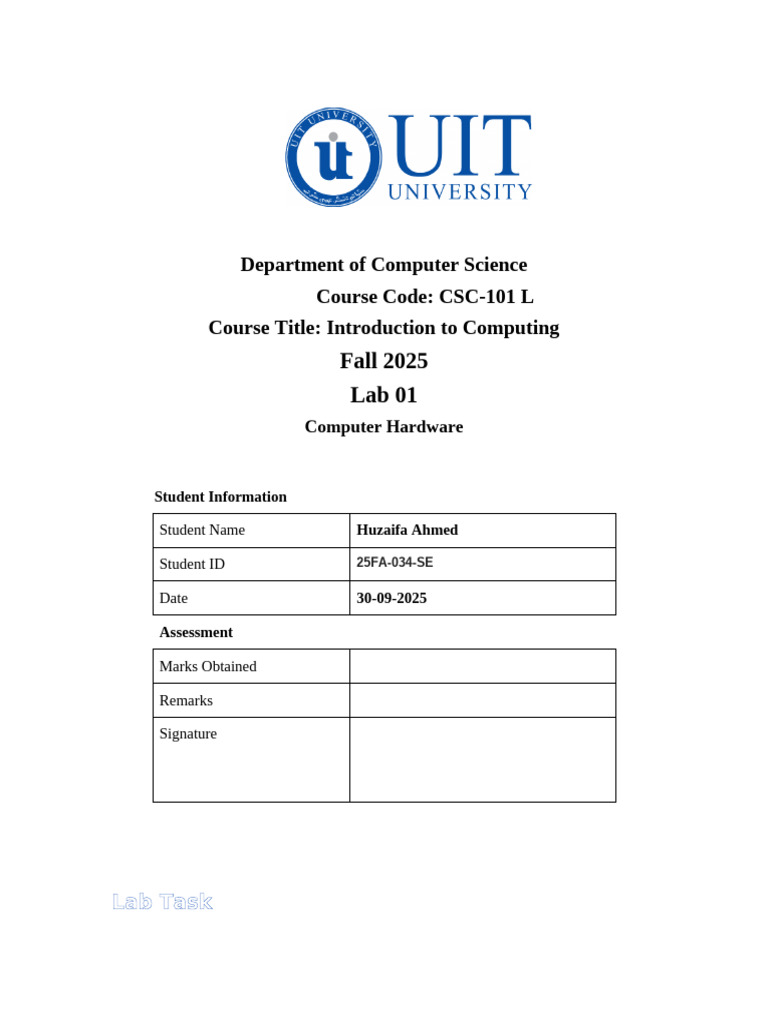 UIT UNIVERSITY

UIT UNIVERSITY

Department of Computer Science

Course Code: CSC-101 L

Course Title: Introduction to Computing

Fall 2025

Lab 01

Computer Hardware

Student Information

| Student Name | Huzaifa Ahmed |
|---|---|
| Student ID | 25FA-034-SE |
| Date | 30-09-2025 |

Assessment

| Marks Obtained | |
|---|---|
| Remarks | |
| Signature | |

Lab Task